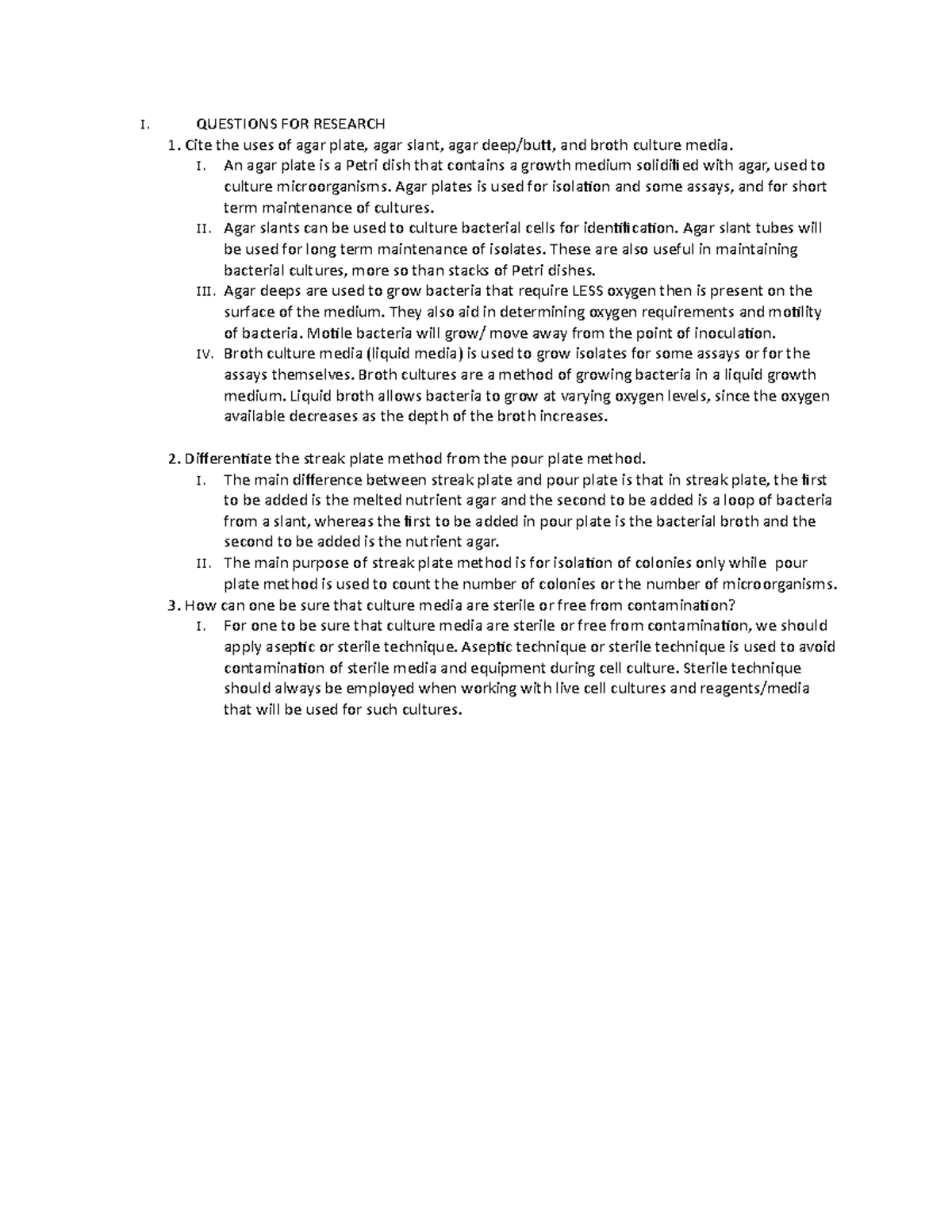 I. QUESTIONS FOR RESEARCH

1. Cite the uses of agar plate, agar slant, agar deep/butt, and broth culture media.

I. An agar plate is a Petri dish that contains a growth medium solidified with agar, used to culture microorganisms. Agar plates is used for isolation and some assays, and for short term maintenance of cultures.

II. Agar slants can be used to culture bacterial cells for identification. Agar slant tubes will be used for long term maintenance of isolates. These are also useful in maintaining bacterial cultures, more so than stacks of Petri dishes.

III. Agar deeps are used to grow bacteria that require LESS oxygen then is present on the surface of the medium. They also aid in determining oxygen requirements and motility of bacteria. Motile bacteria will grow/ move away from the point of inoculation.

IV. Broth culture media (liquid media) is used to grow isolates for some assays or for the assays themselves. Broth cultures are a method of growing bacteria in a liquid growth medium. Liquid broth allows bacteria to grow at varying oxygen levels, since the oxygen available decreases as the depth of the broth increases.

2. Differentiate the streak plate method from the pour plate method.

I. The main difference between streak plate and pour plate is that in streak plate, the first to be added is the melted nutrient agar and the second to be added is a loop of bacteria from a slant, whereas the first to be added in pour plate is the bacterial broth and the second to be added is the nutrient agar.

II. The main purpose of streak plate method is for isolation of colonies only while pour plate method is used to count the number of colonies or the number of microorganisms.

3. How can one be sure that culture media are sterile or free from contamination?

I. For one to be sure that culture media are sterile or free from contamination, we should apply aseptic or sterile technique. Aseptic technique or sterile technique is used to avoid contamination of sterile media and equipment during cell culture. Sterile technique should always be employed when working with live cell cultures and reagents/media that will be used for such cultures.